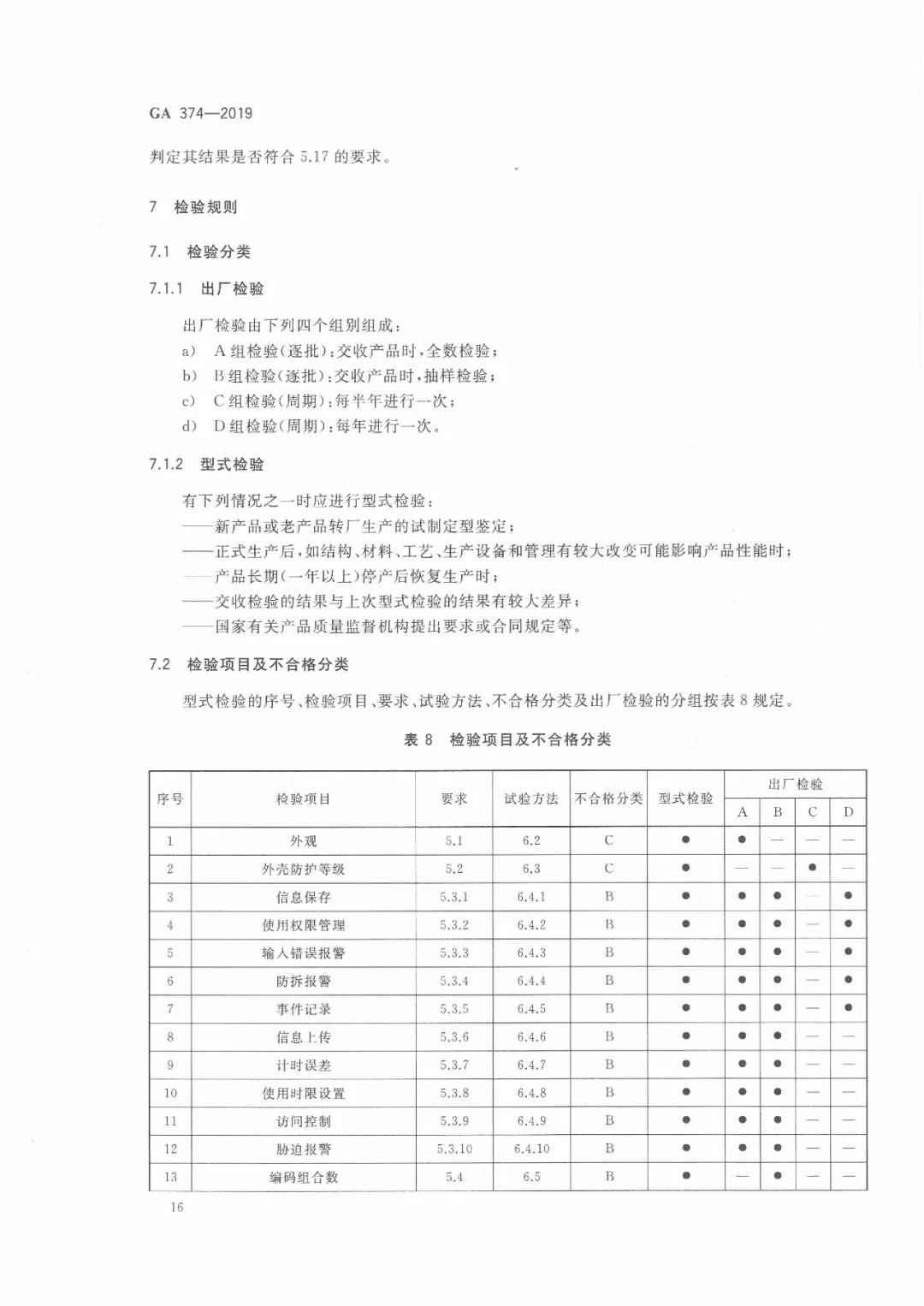 GA 374—2019

判定其结果是否符合 5.17 的要求。

7 检验规则

7.1 检验分类

7.1.1 出厂检验

出厂检验由下列四个组别组成：

a) A 组检验(逐批)：交收产品时，全数检验；

b) B 组检验(逐批)：交收产品时，抽样检验；

c) C 组检验(周期)：每半年进行一次；

d) D 组检验(周期)：每年进行一次。

7.1.2 型式检验

有下列情况之一时应进行型式检验：

——新产品或老产品转厂生产的试制定型鉴定；

——正式生产后，如结构、材料、工艺、生产设备和管理有较大改变可能影响产品性能时；

——产品长期(一年以上)停产后恢复生产时；

——交收检验的结果与上次型式检验的结果有较大差异；

——国家有关产品质量监督机构提出要求或合同规定等。

7.2 检验项目及不合格分类

型式检验的序号、检验项目、要求、试验方法、不合格分类及出厂检验的分组按表 8 规定。

表 8 检验项目及不合格分类

| 序号 | 检验项目 | 要求 | 试验方法 | 不合格分类 | 型式检验 | 出厂检验 A | 出厂检验 B | 出厂检验 C | 出厂检验 D |
|---|---|---|---|---|---|---|---|---|---|
| 1 | 外观 | 5.1 | 6.2 | C | ● | ● | — | — | — |
| 2 | 外壳防护等级 | 5.2 | 6.3 | C | ● | — | — | ● | — |
| 3 | 信息保存 | 5.3.1 | 6.4.1 | B | ● | ● | ● | — | ● |
| 4 | 使用权限管理 | 5.3.2 | 6.4.2 | B | ● | ● | ● | — | ● |
| 5 | 输入错误报警 | 5.3.3 | 6.4.3 | B | ● | ● | ● | — | ● |
| 6 | 防拆报警 | 5.3.4 | 6.4.4 | B | ● | ● | ● | — | ● |
| 7 | 事件记录 | 5.3.5 | 6.4.5 | B | ● | ● | ● | — | ● |
| 8 | 信息上传 | 5.3.6 | 6.4.6 | B | ● | ● | ● | — | — |
| 9 | 计时误差 | 5.3.7 | 6.4.7 | B | ● | ● | ● | — | — |
| 10 | 使用时限设置 | 5.3.8 | 6.4.8 | B | ● | ● | ● | — | — |
| 11 | 访问控制 | 5.3.9 | 6.4.9 | B | ● | ● | ● | — | — |
| 12 | 胁迫报警 | 5.3.10 | 6.4.10 | B | ● | ● | ● | — | — |
| 13 | 编码组合数 | 5.4 | 6.5 | B | ● | — | ● | — | — |

16